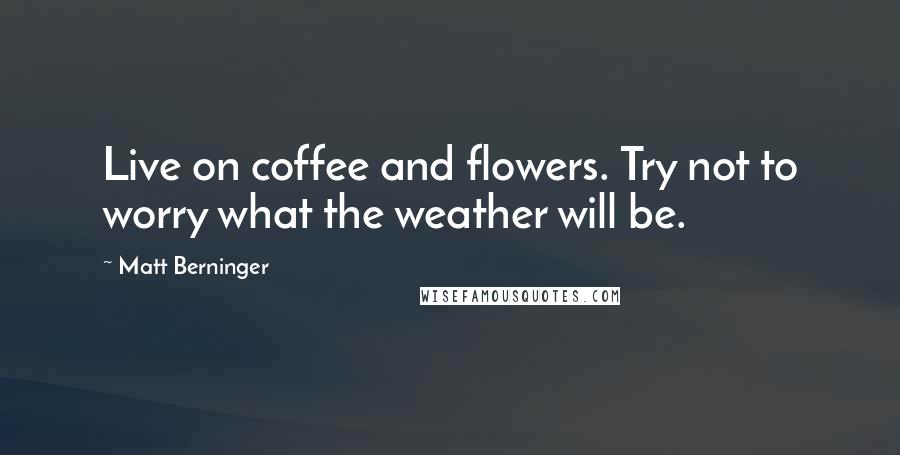 Live on coffee and flowers. Try not to worry what the weather will be.

~ Matt Berninger

WISEFAMOUSQUOTES.COM